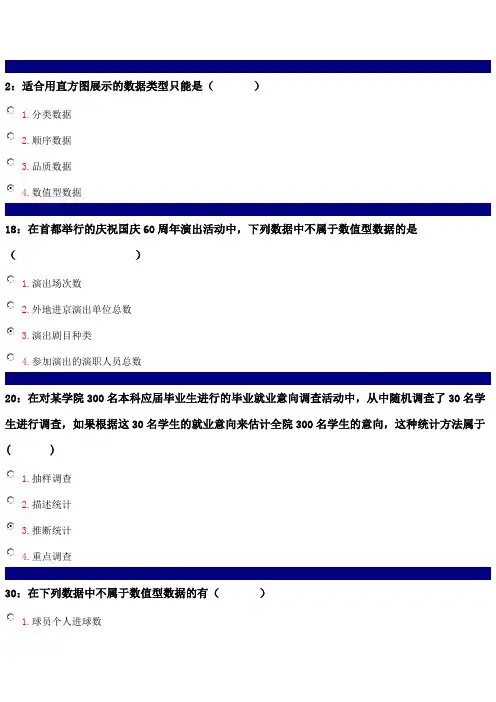 2：适合用直方图展示的数据类型只能是（ ）

1.分类数据

2.顺序数据

3.品质数据

4.数值型数据

18：在首都举行的庆祝国庆60周年演出活动中，下列数据中不属于数值型数据的是（ ）

1.演出场次数

2.外地进京演出单位总数

3.演出剧目种类

4.参加演出的演职人员总数

20：在对某学院300名本科应届毕业生进行的毕业就业意向调查活动中，从中随机调查了30名学生进行调查，如果根据这30名学生的就业意向来估计全院300名学生的意向，这种统计方法属于（ ）

1.抽样调查

2.描述统计

3.推断统计

4.重点调查

30：在下列数据中不属于数值型数据的有（ ）

1.球员个人进球数